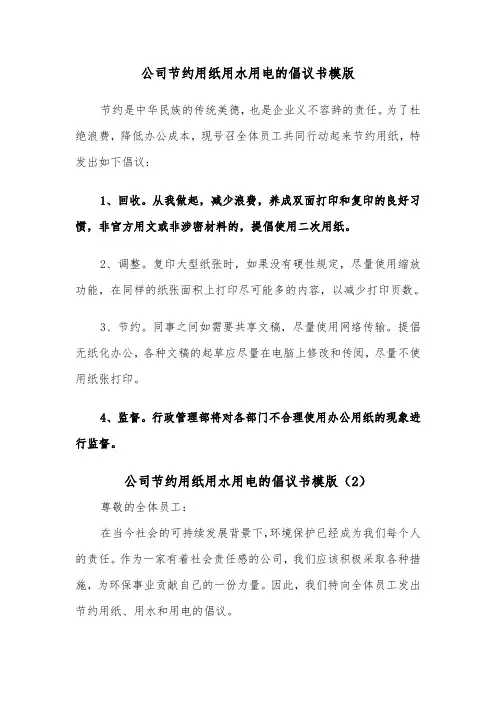 公司节约用纸用水用电的倡议书模版

节约是中华民族的传统美德，也是企业义不容辞的责任。为了杜绝浪费，降低办公成本，现号召全体员工共同行动起来节约用纸，特发出如下倡议：

1、回收。从我做起，减少浪费，养成双面打印和复印的良好习惯，非官方用文或非涉密材料的，提倡使用二次用纸。

2、调整。复印大型纸张时，如果没有硬性规定，尽量使用缩放功能，在同样的纸张面积上打印尽可能多的内容，以减少打印页数。

3、节约。同事之间如需要共享文稿，尽量使用网络传输。提倡无纸化办公，各种文稿的起草应尽量在电脑上修改和传阅，尽量不使用纸张打印。

4、监督。行政管理部将对各部门不合理使用办公用纸的现象进行监督。

公司节约用纸用水用电的倡议书模版（2）

尊敬的全体员工：

在当今社会的可持续发展背景下，环境保护已经成为我们每个人的责任。作为一家有着社会责任感的公司，我们应该积极采取各种措施，为环保事业贡献自己的一份力量。因此，我们特向全体员工发出节约用纸、用水和用电的倡议。